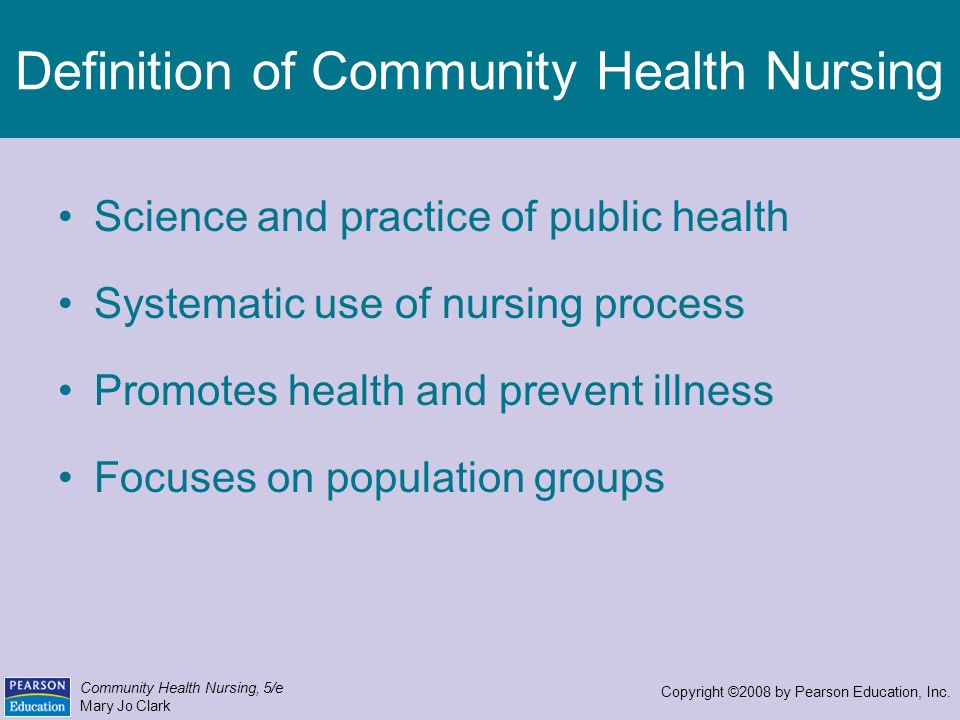 Definition of Community Health Nursing

• Science and practice of public health

• Systematic use of nursing process

• Promotes health and prevent illness

• Focuses on population groups

PEARSON
Education

Community Health Nursing, 5/e
Mary Jo Clark

Copyright ©2008 by Pearson Education, Inc.